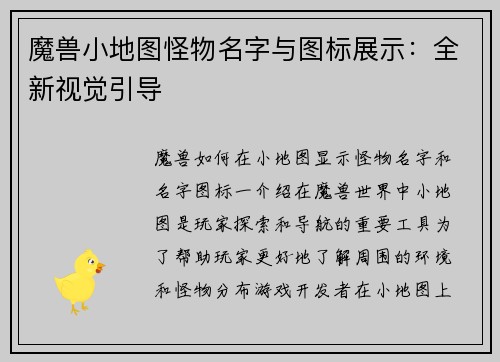 魔兽小地图怪物名字与图标展示：全新视觉引导

魔兽如何在小地图显示怪物名字和名字图标一介绍在魔兽世界中小地图是玩家探索和导航的重要工具为了帮助玩家更好地了解周围的环境和怪物分布游戏开发者在小地图上